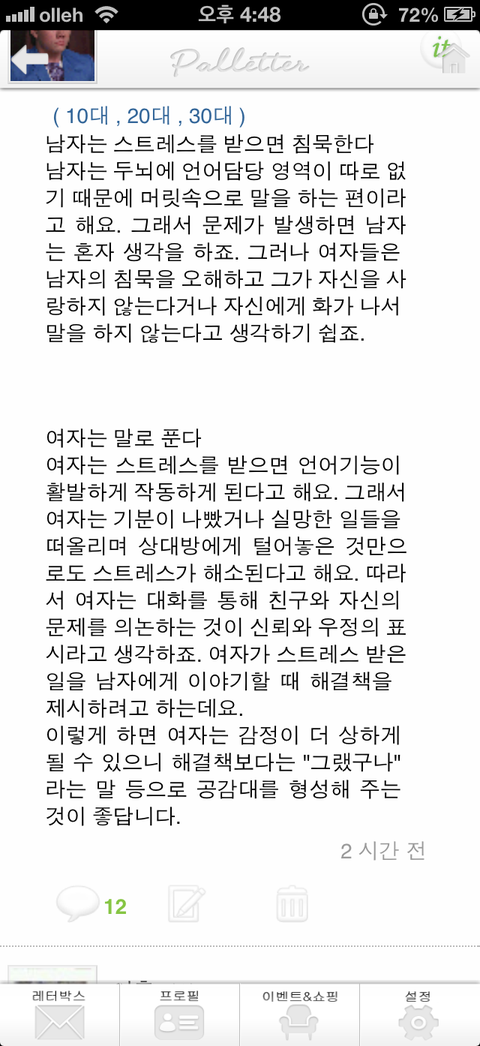 olleh 오후 4:48 72%

Palletter

it

( 10대 , 20대 , 30대 )
남자는 스트레스를 받으면 침묵한다
남자는 두뇌에 언어담당 영역이 따로 없기 때문에 머릿속으로 말을 하는 편이라고 해요. 그래서 문제가 발생하면 남자는 혼자 생각을 하죠. 그러나 여자들은 남자의 침묵을 오해하고 그가 자신을 사랑하지 않는다거나 자신에게 화가 나서 말을 하지 않는다고 생각하기 쉽죠.

여자는 말로 푼다
여자는 스트레스를 받으면 언어기능이 활발하게 작동하게 된다고 해요. 그래서 여자는 기분이 나빴거나 실망한 일들을 떠올리며 상대방에게 털어놓은 것만으로도 스트레스가 해소된다고 해요. 따라서 여자는 대화를 통해 친구와 자신의 문제를 의논하는 것이 신뢰와 우정의 표시라고 생각하죠. 여자가 스트레스 받은 일을 남자에게 이야기할 때 해결책을 제시하려고 하는데요.
이렇게 하면 여자는 감정이 더 상하게 될 수 있으니 해결책보다는 "그랬구나" 라는 말 등으로 공감대를 형성해 주는 것이 좋답니다.

2 시간 전

12

레터박스 프로필 이벤트&쇼핑 설정